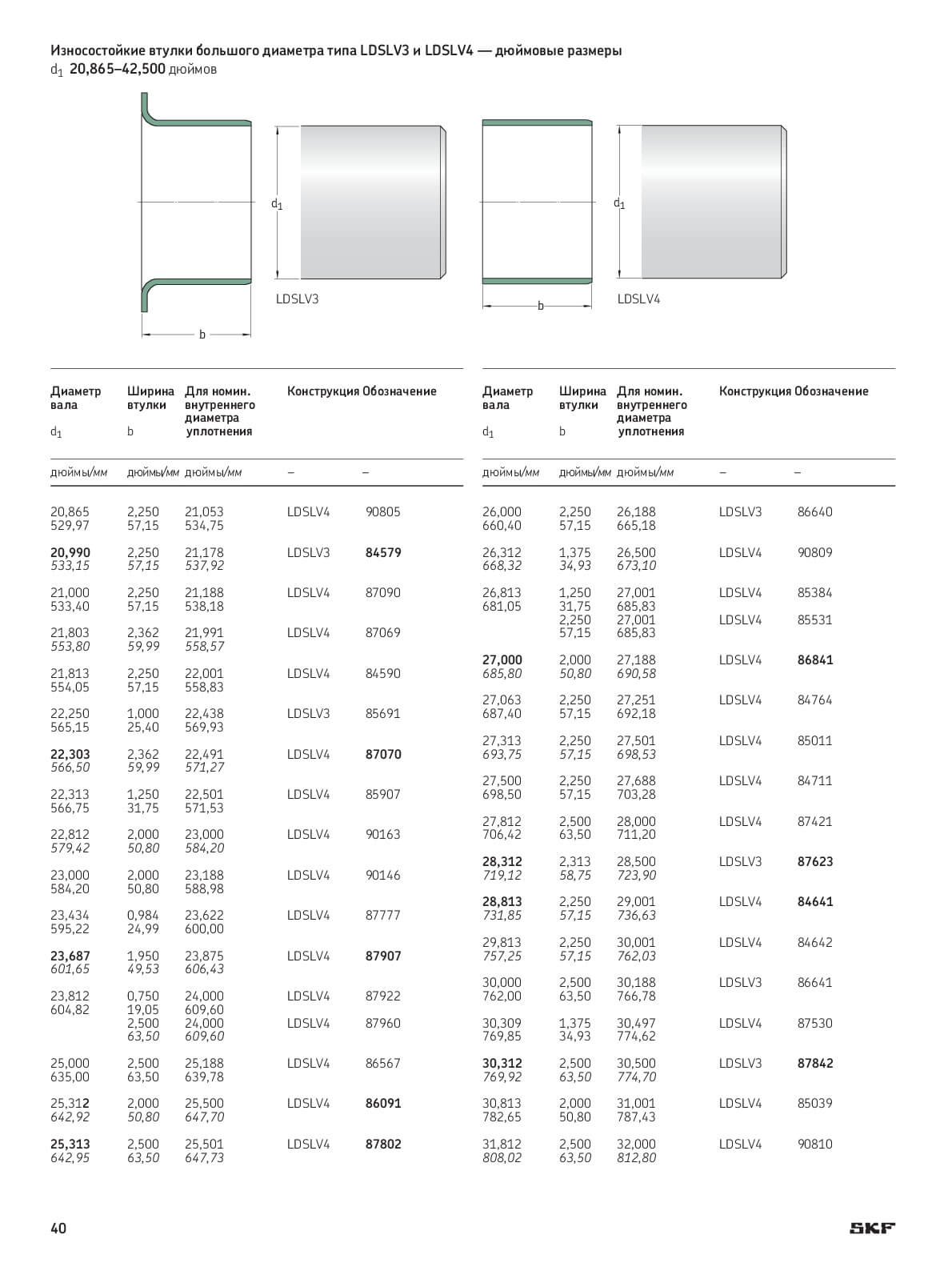 Износостойкие втулки большого диаметра типа LDSLV3 и LDSLV4 — дюймовые размеры
$d_1$ 20,865–42,500 дюймов

$d_1$
LDSLV3
b

$d_1$
LDSLV4
b

| Диаметр вала $d_1$ | Ширина втулки b | Для номин. внутреннего диаметра уплотнения | Конструкция | Обозначение |
|---|---|---|---|---|
| дюймы/мм | дюймы/мм | дюймы/мм | – | – |
| 20,865 529,97 | 2,250 57,15 | 21,053 534,75 | LDSLV4 | 90805 |
| 20,990 533,15 | 2,250 57,15 | 21,178 537,92 | LDSLV3 | 84579 |
| 21,000 533,40 | 2,250 57,15 | 21,188 538,18 | LDSLV4 | 87090 |
| 21,803 553,80 | 2,362 59,99 | 21,991 558,57 | LDSLV4 | 87069 |
| 21,813 554,05 | 2,250 57,15 | 22,001 558,83 | LDSLV4 | 84590 |
| 22,250 565,15 | 1,000 25,40 | 22,438 569,93 | LDSLV3 | 85691 |
| 22,303 566,50 | 2,362 59,99 | 22,491 571,27 | LDSLV4 | 87070 |
| 22,313 566,75 | 1,250 31,75 | 22,501 571,53 | LDSLV4 | 85907 |
| 22,812 579,42 | 2,000 50,80 | 23,000 584,20 | LDSLV4 | 90163 |
| 23,000 584,20 | 2,000 50,80 | 23,188 588,98 | LDSLV4 | 90146 |
| 23,434 595,22 | 0,984 24,99 | 23,622 600,00 | LDSLV4 | 87777 |
| 23,687 601,65 | 1,950 49,53 | 23,875 606,43 | LDSLV4 | 87907 |
| 23,812 604,82 | 0,750 19,05 | 24,000 609,60 | LDSLV4 | 87922 |
| | 2,500 63,50 | 24,000 609,60 | LDSLV4 | 87960 |
| 25,000 635,00 | 2,500 63,50 | 25,188 639,78 | LDSLV4 | 86567 |
| 25,312 642,92 | 2,000 50,80 | 25,500 647,70 | LDSLV4 | 86091 |
| 25,313 642,95 | 2,500 63,50 | 25,501 647,73 | LDSLV4 | 87802 |

| Диаметр вала $d_1$ | Ширина втулки b | Для номин. внутреннего диаметра уплотнения | Конструкция | Обозначение |
|---|---|---|---|---|
| дюймы/мм | дюймы/мм | дюймы/мм | – | – |
| 26,000 660,40 | 2,250 57,15 | 26,188 665,18 | LDSLV3 | 86640 |
| 26,312 668,32 | 1,375 34,93 | 26,500 673,10 | LDSLV4 | 90809 |
| 26,813 681,05 | 1,250 31,75 | 27,001 685,83 | LDSLV4 | 85384 |
| | 2,250 57,15 | 27,001 685,83 | LDSLV4 | 85531 |
| 27,000 685,80 | 2,000 50,80 | 27,188 690,58 | LDSLV4 | 86841 |
| 27,063 687,40 | 2,250 57,15 | 27,251 692,18 | LDSLV4 | 84764 |
| 27,313 693,75 | 2,250 57,15 | 27,501 698,53 | LDSLV4 | 85011 |
| 27,500 698,50 | 2,250 57,15 | 27,688 703,28 | LDSLV4 | 84711 |
| 27,812 706,42 | 2,500 63,50 | 28,000 711,20 | LDSLV4 | 87421 |
| 28,312 719,12 | 2,313 58,75 | 28,500 723,90 | LDSLV3 | 87623 |
| 28,813 731,85 | 2,250 57,15 | 29,001 736,63 | LDSLV4 | 84641 |
| 29,813 757,25 | 2,250 57,15 | 30,001 762,03 | LDSLV4 | 84642 |
| 30,000 762,00 | 2,500 63,50 | 30,188 766,78 | LDSLV3 | 86641 |
| 30,309 769,85 | 1,375 34,93 | 30,497 774,62 | LDSLV4 | 87530 |
| 30,312 769,92 | 2,500 63,50 | 30,500 774,70 | LDSLV3 | 87842 |
| 30,813 782,65 | 2,000 50,80 | 31,001 787,43 | LDSLV4 | 85039 |
| 31,812 808,02 | 2,500 63,50 | 32,000 812,80 | LDSLV4 | 90810 |

40
SKF